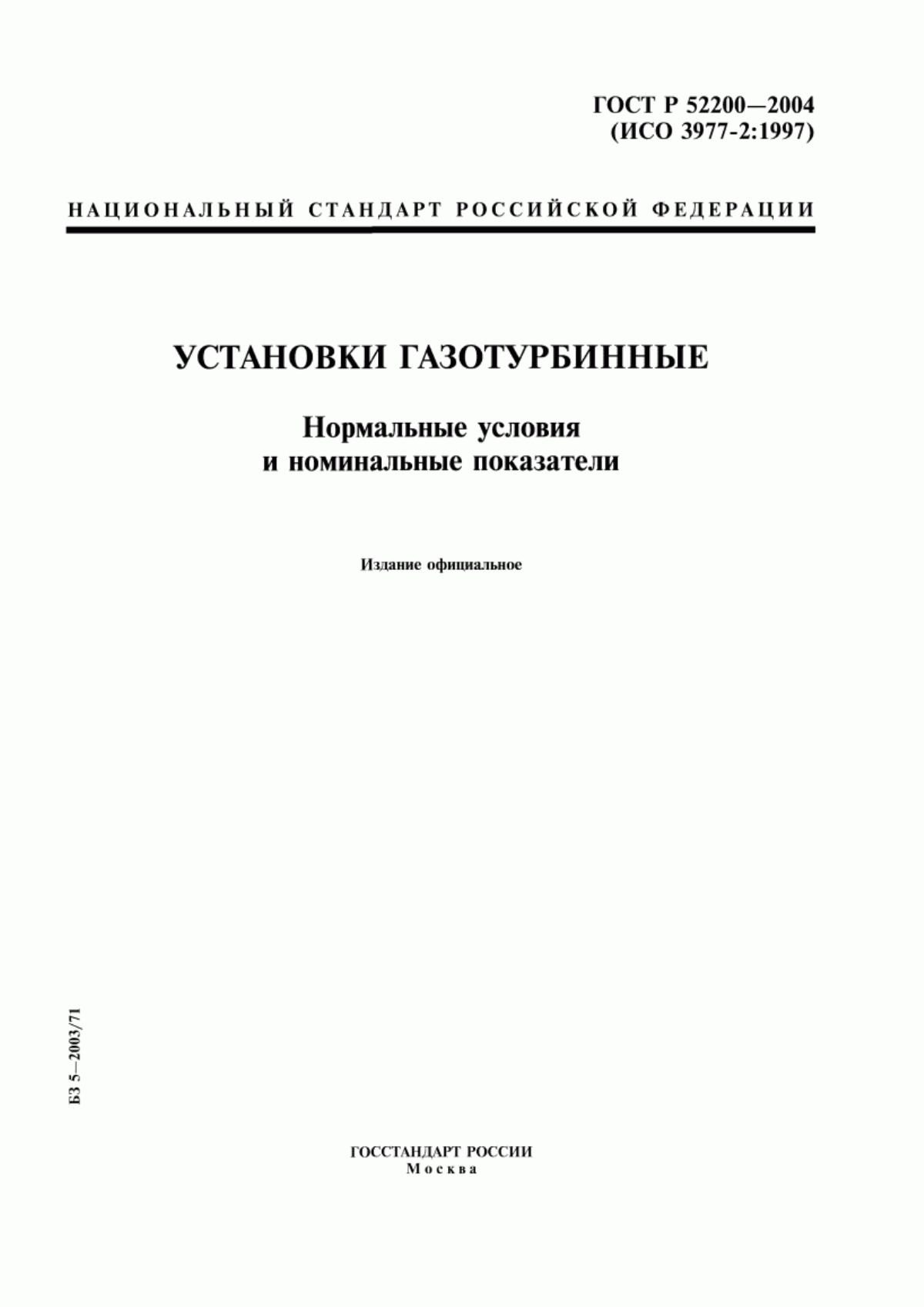 ГОСТ Р 52200—2004
(ИСО 3977-2:1997)

НАЦИОНАЛЬНЫЙ СТАНДАРТ РОССИЙСКОЙ ФЕДЕРАЦИИ

УСТАНОВКИ ГАЗОТУРБИННЫЕ

Нормальные условия
и номинальные показатели

Издание официальное

БЗ 5—2003/71

ГОССТАНДАРТ РОССИИ
Москва